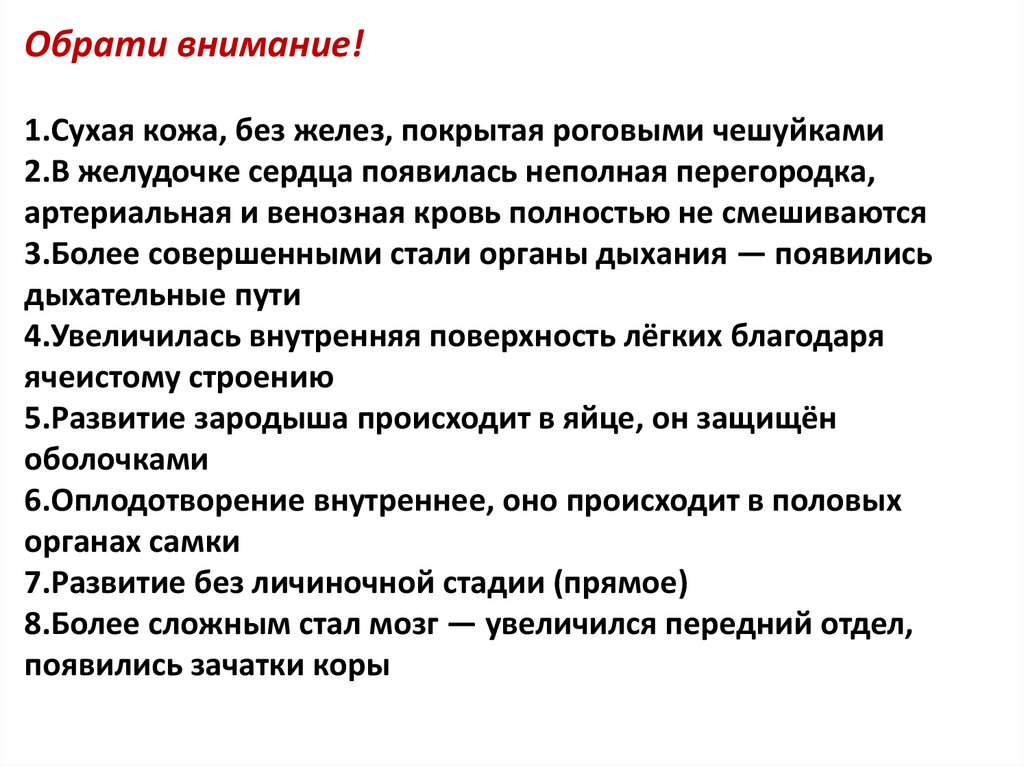 Обрати внимание!

1.Сухая кожа, без желез, покрытая роговыми чешуйками
2.В желудочке сердца появилась неполная перегородка, артериальная и венозная кровь полностью не смешиваются
3.Более совершенными стали органы дыхания — появились дыхательные пути
4.Увеличилась внутренняя поверхность лёгких благодаря ячеистому строению
5.Развитие зародыша происходит в яйце, он защищён оболочками
6.Оплодотворение внутреннее, оно происходит в половых органах самки
7.Развитие без личиночной стадии (прямое)
8.Более сложным стал мозг — увеличился передний отдел, появились зачатки коры